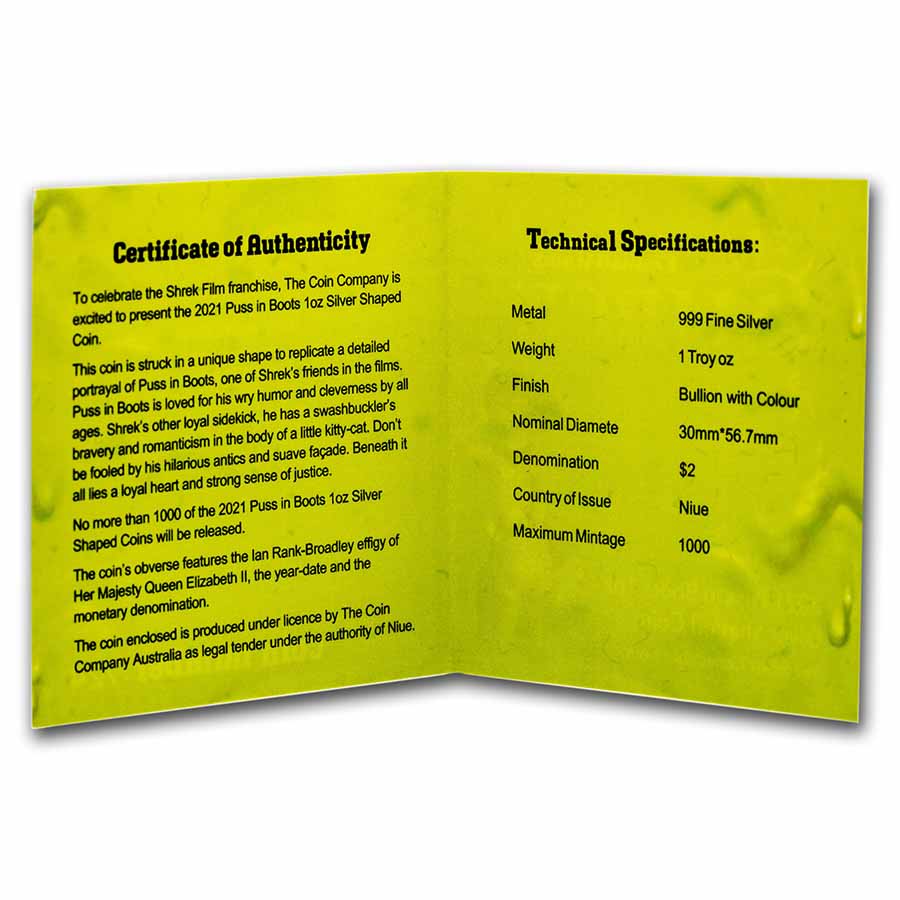 Certificate of Authenticity

To celebrate the Shrek Film franchise, The Coin Company is excited to present the 2021 Puss in Boots 1oz Silver Shaped Coin.

This coin is struck in a unique shape to replicate a detailed portrayal of Puss in Boots, one of Shrek's friends in the films. Puss in Boots is loved for his wry humor and cleverness by all ages. Shrek's other loyal sidekick, he has a swashbuckler's bravery and romanticism in the body of a little kitty-cat. Don't be fooled by his hilarious antics and suave façade. Beneath it all lies a loyal heart and strong sense of justice.

No more than 1000 of the 2021 Puss in Boots 1oz Silver Shaped Coins will be released.

The coin's obverse features the Ian Rank-Broadley effigy of Her Majesty Queen Elizabeth II, the year-date and the monetary denomination.

The coin enclosed is produced under licence by The Coin Company Australia as legal tender under the authority of Niue.

Technical Specifications:

Metal 999 Fine Silver
Weight 1 Troy oz
Finish Bullion with Colour
Nominal Diamete 30mm*56.7mm
Denomination $2
Country of Issue Niue
Maximum Mintage 1000